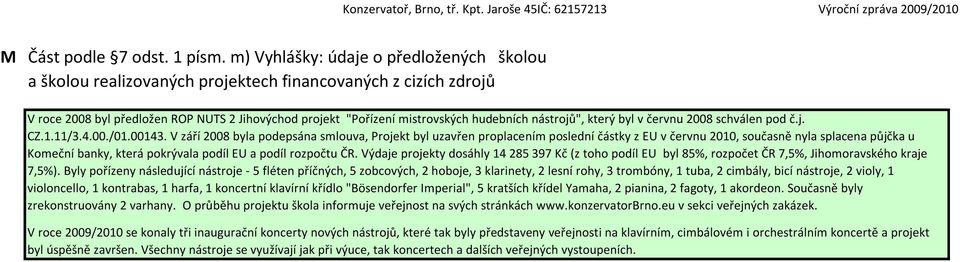 Konzervatoř, Brno, tř. Kpt. Jaroše 45IČ: 62157213 Výroční zpráva 2009/2010

M Část podle §7 odst. 1 písm. m) Vyhlášky: údaje o předložených školou a školou realizovaných projektech financovaných z cizích zdrojů

V roce 2008 byl předložen ROP NUTS 2 Jihovýchod projekt "Pořízení mistrovských hudebních nástrojů", který byl v červnu 2008 schválen pod č.j. CZ.1.11/3.4.00./01.00143. V září 2008 byla podepsána smlouva, Projekt byl uzavřen proplacením poslední částky z EU v červnu 2010, současně nyla splacena půjčka u Komeční banky, která pokrývala podíl EU a podíl rozpočtu ČR. Výdaje projekty dosáhly 14 285 397 Kč (z toho podíl EU byl 85%, rozpočet ČR 7,5%, Jihomoravského kraje 7,5%). Byly pořízeny následující nástroje - 5 fléten příčných, 5 zobcových, 2 hoboje, 3 klarinety, 2 lesní rohy, 3 trombóny, 1 tuba, 2 cimbály, bicí nástroje, 2 violy, 1 violoncello, 1 kontrabas, 1 harfa, 1 koncertní klavírní křídlo "Bösendorfer Imperial", 5 kratších křídel Yamaha, 2 pianina, 2 fagoty, 1 akordeon. Současně byly zrekonstruovány 2 varhany. O průběhu projektu škola informuje veřejnost na svých stránkách www.konzervatorBrno.eu v sekci veřejných zakázek.

V roce 2009/2010 se konaly tři inaugurační koncerty nových nástrojů, které tak byly představeny veřejnosti na klavírním, cimbálovém i orchestrálním koncertě a projekt byl úspěšně završen. Všechny nástroje se využívají jak při výuce, tak koncertech a dalších veřejných vystoupeních.